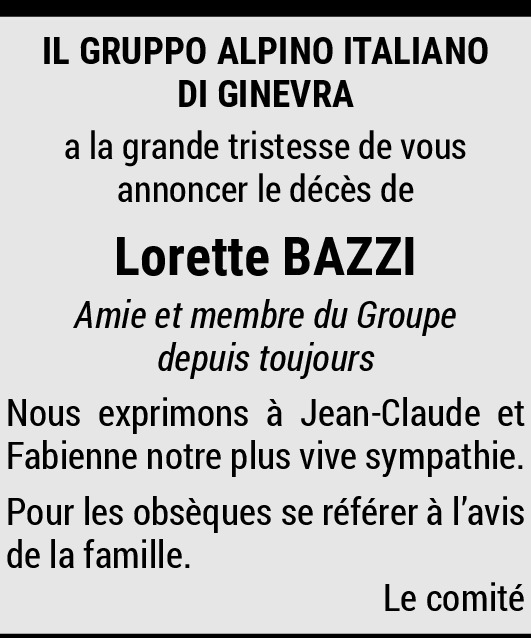 IL GRUPPO ALPINO ITALIANO
DI GINEVRA

a la grande tristesse de vous annoncer le décès de

Lorette BAZZI

Amie et membre du Groupe depuis toujours

Nous exprimons à Jean-Claude et Fabienne notre plus vive sympathie.

Pour les obsèques se référer à l'avis de la famille.

Le comité